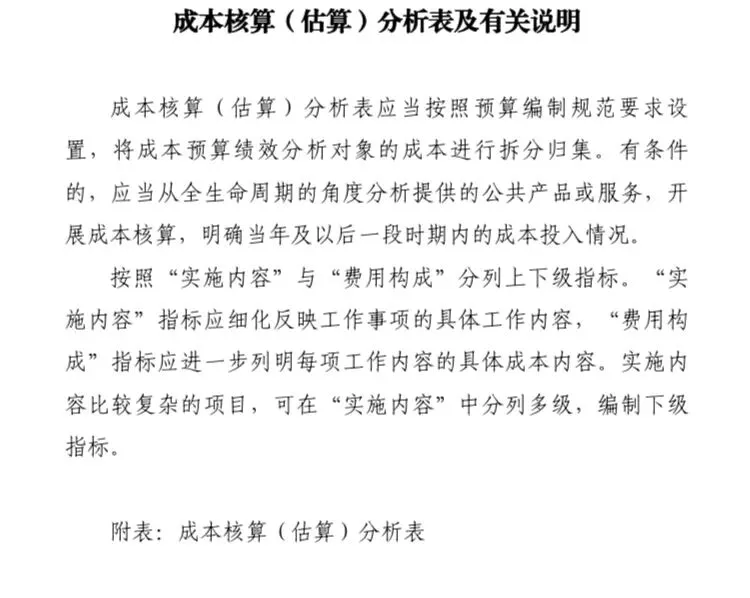 成本核算（估算）分析表及有关说明

成本核算（估算）分析表应当按照预算编制规范要求设置，将成本预算绩效分析对象的成本进行拆分归集。有条件的，应当从全生命周期的角度分析提供的公共产品或服务，开展成本核算，明确当年及以后一段时期内的成本投入情况。

按照“实施内容”与“费用构成”分列上下级指标。“实施内容”指标应细化反映工作事项的具体工作内容，“费用构成”指标应进一步列明每项工作内容的具体成本内容。实施内容比较复杂的项目，可在“实施内容”中分列多级，编制下级指标。

附表：成本核算（估算）分析表